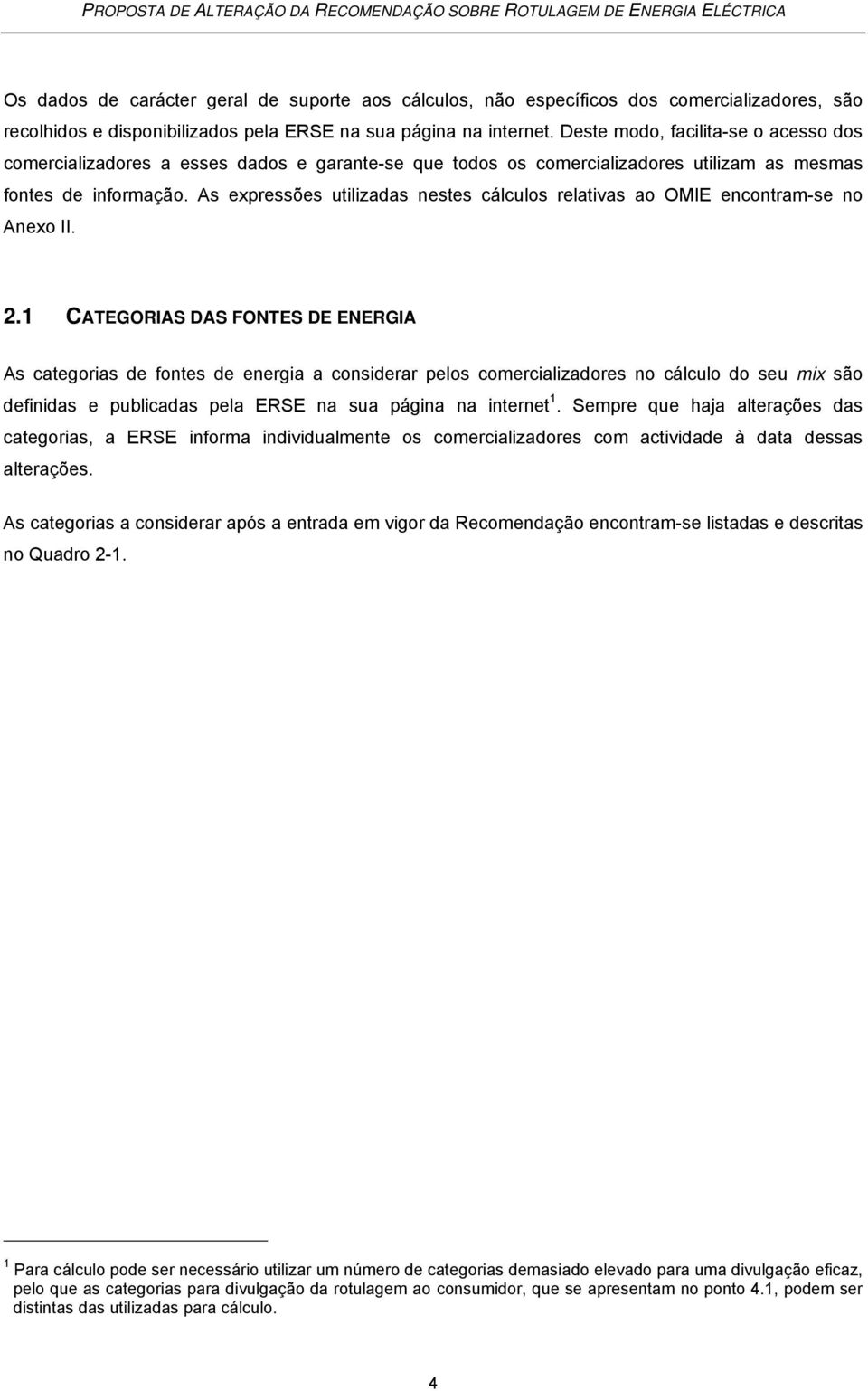 PROPOSTA DE ALTERAÇÃO DA RECOMENDAÇÃO SOBRE ROTULAGEM DE ENERGIA ELÉCTRICA

Os dados de carácter geral de suporte aos cálculos, não específicos dos comercializadores, são recolhidos e disponibilizados pela ERSE na sua página na internet. Deste modo, facilita-se o acesso dos comercializadores a esses dados e garante-se que todos os comercializadores utilizam as mesmas fontes de informação. As expressões utilizadas nestes cálculos relativas ao OMIE encontram-se no Anexo II.

2.1 CATEGORIAS DAS FONTES DE ENERGIA

As categorias de fontes de energia a considerar pelos comercializadores no cálculo do seu mix são definidas e publicadas pela ERSE na sua página na internet $^1$. Sempre que haja alterações das categorias, a ERSE informa individualmente os comercializadores com actividade à data dessas alterações.

As categorias a considerar após a entrada em vigor da Recomendação encontram-se listadas e descritas no Quadro 2-1.

$^1$ Para cálculo pode ser necessário utilizar um número de categorias demasiado elevado para uma divulgação eficaz, pelo que as categorias para divulgação da rotulagem ao consumidor, que se apresentam no ponto 4.1, podem ser distintas das utilizadas para cálculo.

4